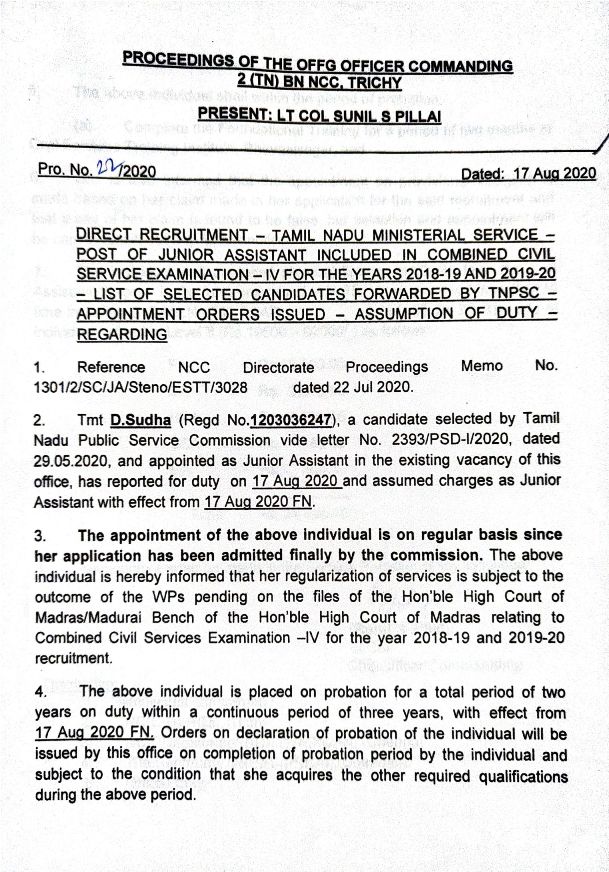 PROCEEDINGS OF THE OFFG OFFICER COMMANDING
2 (TN) BN NCC, TRICHY
PRESENT: LT COL SUNIL S PILLAI

Pro. No. 22/2020 Dated: 17 Aug 2020

DIRECT RECRUITMENT – TAMIL NADU MINISTERIAL SERVICE – POST OF JUNIOR ASSISTANT INCLUDED IN COMBINED CIVIL SERVICE EXAMINATION – IV FOR THE YEARS 2018-19 AND 2019-20 – LIST OF SELECTED CANDIDATES FORWARDED BY TNPSC – APPOINTMENT ORDERS ISSUED – ASSUMPTION OF DUTY – REGARDING

1. Reference NCC Directorate Proceedings Memo No. 1301/2/SC/JA/Steno/ESTT/3028 dated 22 Jul 2020.

2. Tmt D.Sudha (Regd No.1203036247), a candidate selected by Tamil Nadu Public Service Commission vide letter No. 2393/PSD-I/2020, dated 29.05.2020, and appointed as Junior Assistant in the existing vacancy of this office, has reported for duty on 17 Aug 2020 and assumed charges as Junior Assistant with effect from 17 Aug 2020 FN.

3. The appointment of the above individual is on regular basis since her application has been admitted finally by the commission. The above individual is hereby informed that her regularization of services is subject to the outcome of the WPs pending on the files of the Hon'ble High Court of Madras/Madurai Bench of the Hon'ble High Court of Madras relating to Combined Civil Services Examination –IV for the year 2018-19 and 2019-20 recruitment.

4. The above individual is placed on probation for a total period of two years on duty within a continuous period of three years, with effect from 17 Aug 2020 FN. Orders on declaration of probation of the individual will be issued by this office on completion of probation period by the individual and subject to the condition that she acquires the other required qualifications during the above period.